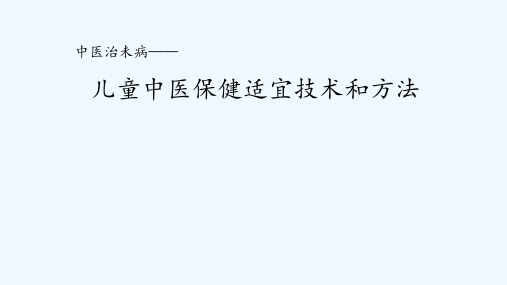 中医治未病——

儿童中医保健适宜技术和方法